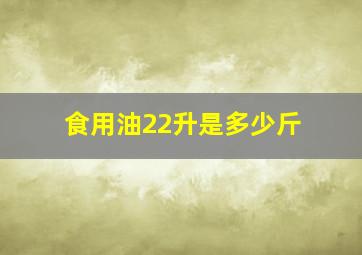 食用油22升是多少斤